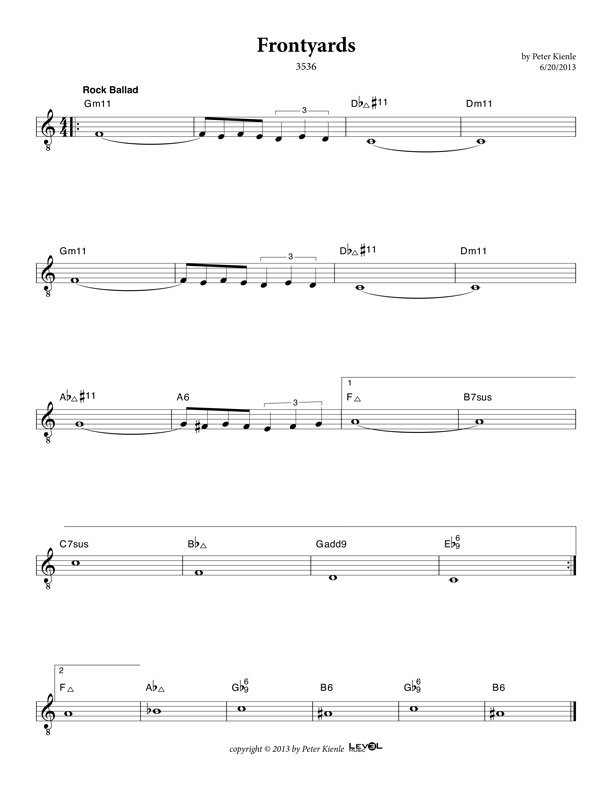 Frontyards

3536

by Peter Kienle
6/20/2013

Rock Ballad

Gm11 3 D♭△♯11 Dm11

Gm11 3 D♭△♯11 Dm11

A♭△♯11 A6 3 1 F△ B7sus

C7sus B♭△ Gadd9 E♭$^6_9$

2 F△ A♭△ G♭$^6_9$ B6 G♭$^6_9$ B6

copyright © 2013 by Peter Kienle LEVEL